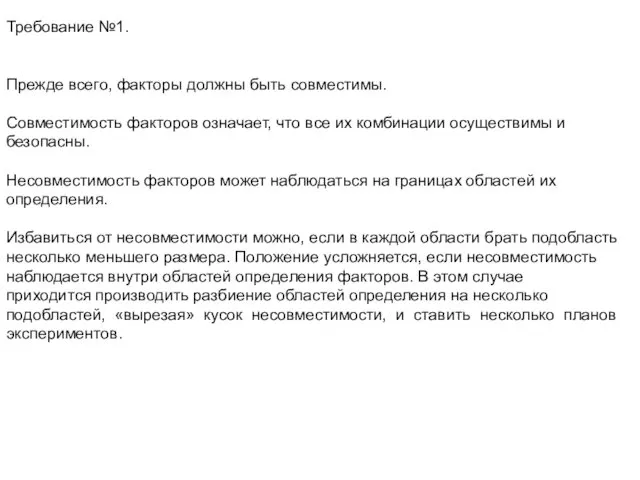 Требование №1.

Прежде всего, факторы должны быть совместимы.

Совместимость факторов означает, что все их комбинации осуществимы и безопасны.

Несовместимость факторов может наблюдаться на границах областей их определения.

Избавиться от несовместимости можно, если в каждой области брать подобласть несколько меньшего размера. Положение усложняется, если несовместимость наблюдается внутри областей определения факторов. В этом случае приходится производить разбиение областей определения на несколько подобластей, «вырезая» кусок несовместимости, и ставить несколько планов экспериментов.